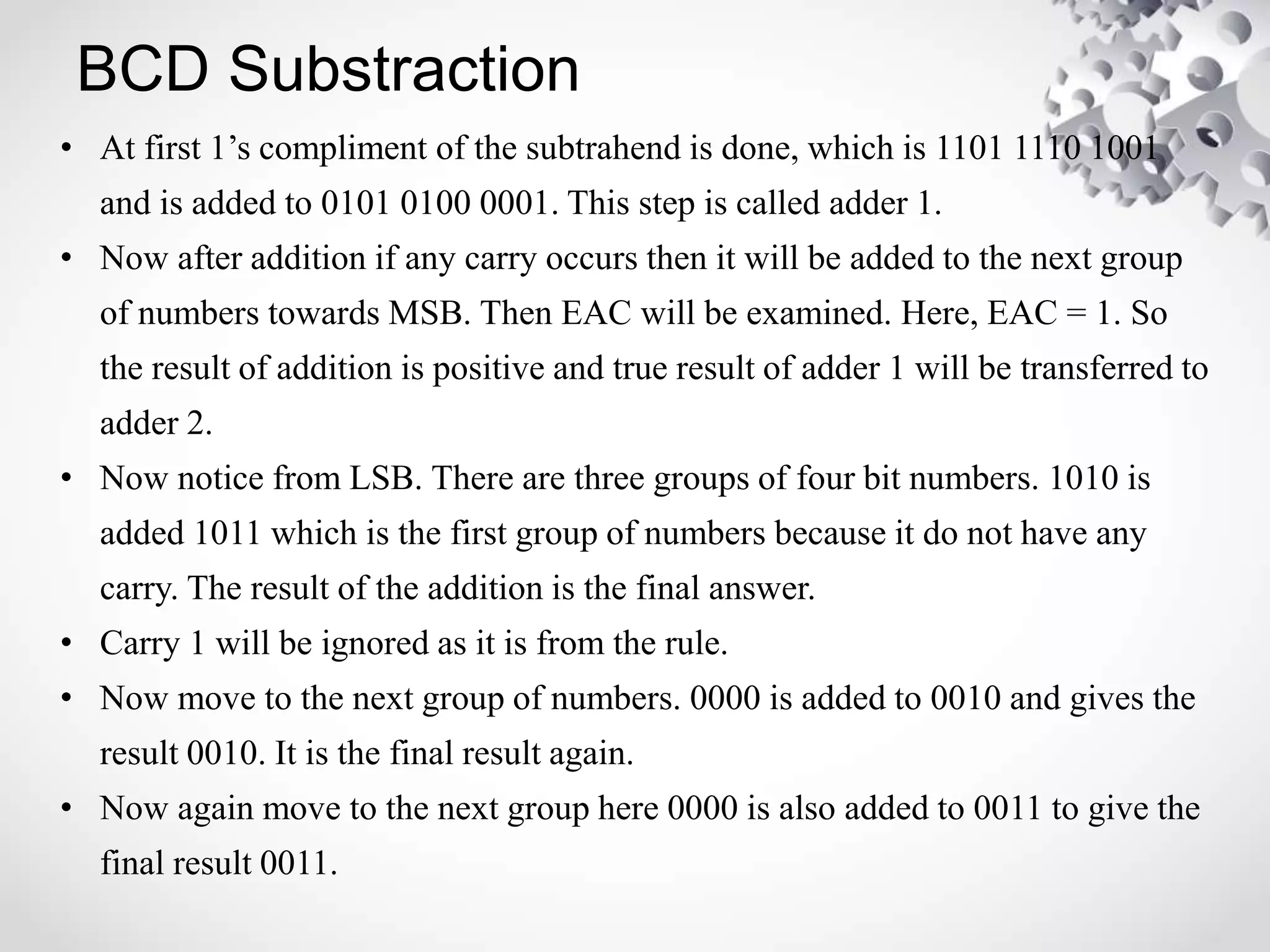 BCD Substraction

• At first 1’s compliment of the subtrahend is done, which is 1101 1110 1001 and is added to 0101 0100 0001. This step is called adder 1.

• Now after addition if any carry occurs then it will be added to the next group of numbers towards MSB. Then EAC will be examined. Here, EAC = 1. So the result of addition is positive and true result of adder 1 will be transferred to adder 2.

• Now notice from LSB. There are three groups of four bit numbers. 1010 is added 1011 which is the first group of numbers because it do not have any carry. The result of the addition is the final answer.

• Carry 1 will be ignored as it is from the rule.

• Now move to the next group of numbers. 0000 is added to 0010 and gives the result 0010. It is the final result again.

• Now again move to the next group here 0000 is also added to 0011 to give the final result 0011.